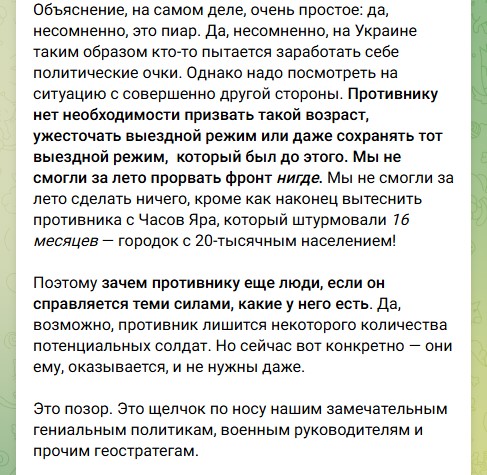 Объяснение, на самом деле, очень простое: да, несомненно, это пиар. Да, несомненно, на Украине таким образом кто-то пытается заработать себе политические очки. Однако надо посмотреть на ситуацию с совершенно другой стороны. Противнику нет необходимости призвать такой возраст, ужесточать выездной режим или даже сохранять тот выездной режим,  который был до этого. Мы не смогли за лето прорвать фронт нигде. Мы не смогли за лето сделать ничего, кроме как наконец вытеснить противника с Часов Яра, который штурмовали 16 месяцев — городок с 20-тысячным населением!

Поэтому зачем противнику еще люди, если он справляется теми силами, какие у него есть. Да, возможно, противник лишится некоторого количества потенциальных солдат. Но сейчас вот конкретно — они ему, оказывается, и не нужны даже.

Это позор. Это щелчок по носу нашим замечательным гениальным политикам, военным руководителям и прочим геостратегам.